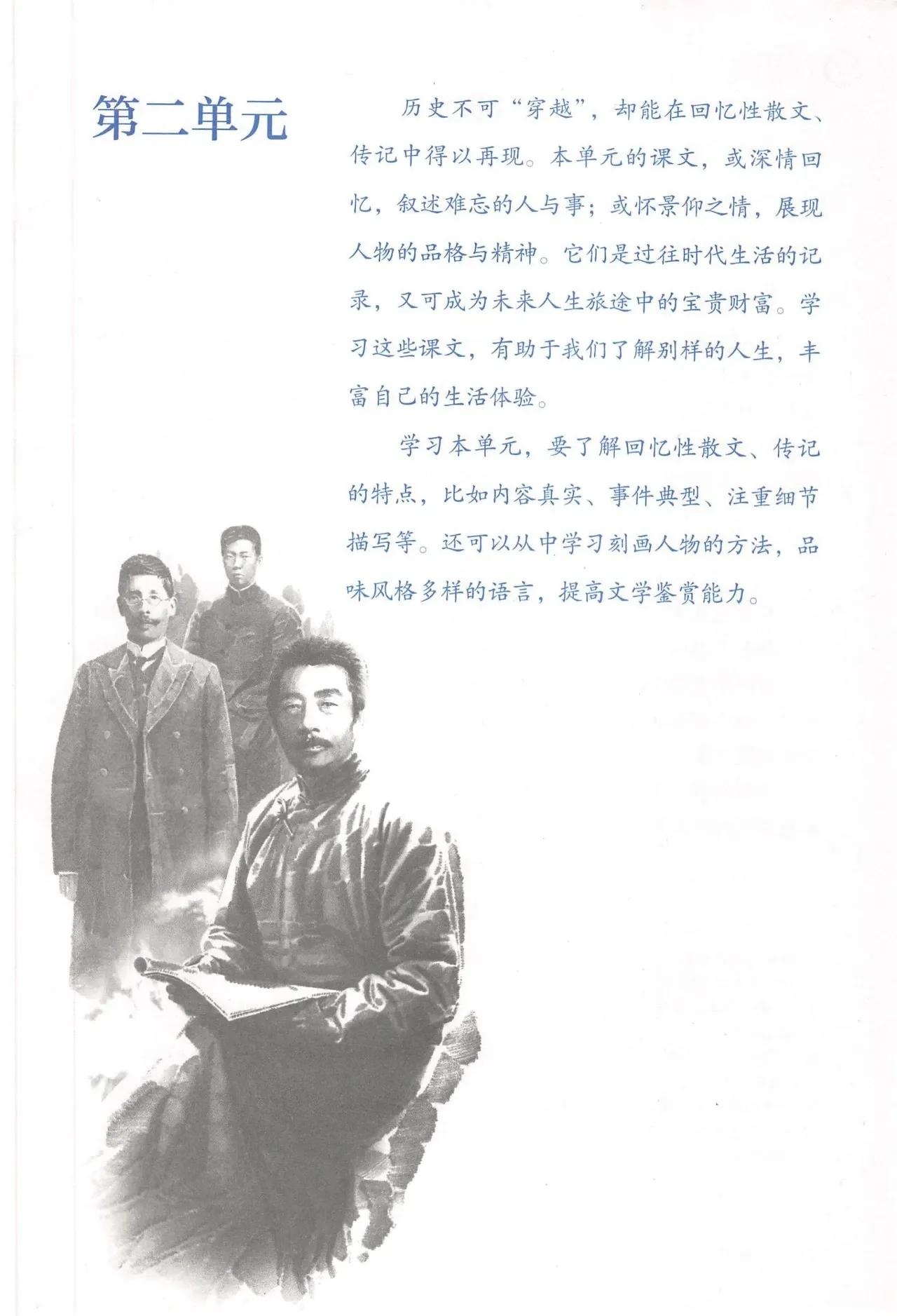 第二单元

历史不可“穿越”，却能在回忆性散文、传记中得以再现。本单元的课文，或深情回忆，叙述难忘的人与事；或怀景仰之情，展现人物的品格与精神。它们是过往时代生活的记录，又可成为未来人生旅途中的宝贵财富。学习这些课文，有助于我们了解别样的人生，丰富自己的生活体验。

学习本单元，要了解回忆性散文、传记的特点，比如内容真实、事件典型、注重细节描写等。还可以从中学习刻画人物的方法，品味风格多样的语言，提高文学鉴赏能力。